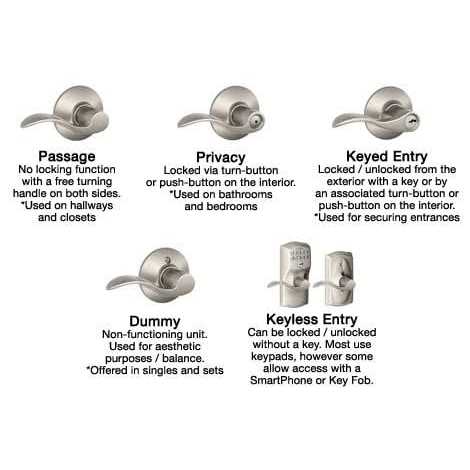 Passage
No locking function with a free turning handle on both sides.
*Used on hallways and closets

Privacy
Locked via turn-button or push-button on the interior.
*Used on bathrooms and bedrooms

Keyed Entry
Locked / unlocked from the exterior with a key or by an associated turn-button or push-button on the interior.
*Used for securing entrances

Dummy
Non-functioning unit. Used for aesthetic purposes / balance.
*Offered in singles and sets

Keyless Entry
Can be locked / unlocked without a key. Most use keypads, however some allow access with a SmartPhone or Key Fob.